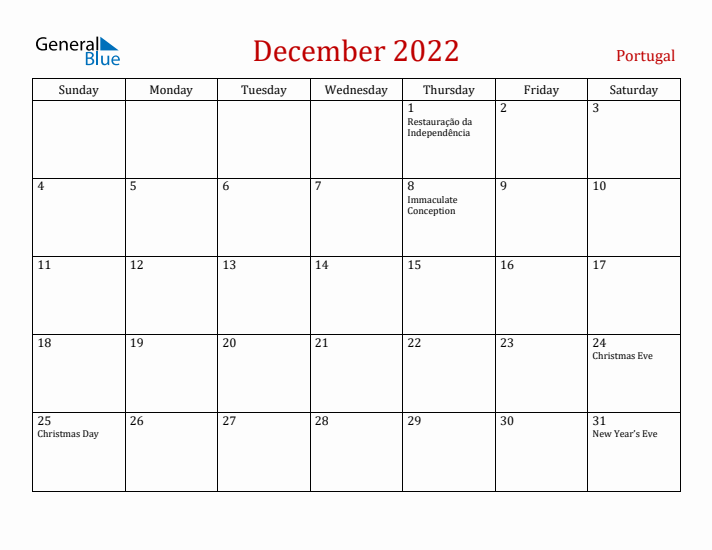 General Blue

December 2022

Portugal

| Sunday | Monday | Tuesday | Wednesday | Thursday | Friday | Saturday |
|---|---|---|---|---|---|---|
| | | | | 1 Restauração da Independência | 2 | 3 |
| 4 | 5 | 6 | 7 | 8 Immaculate Conception | 9 | 10 |
| 11 | 12 | 13 | 14 | 15 | 16 | 17 |
| 18 | 19 | 20 | 21 | 22 | 23 | 24 Christmas Eve |
| 25 Christmas Day | 26 | 27 | 28 | 29 | 30 | 31 New Year's Eve |